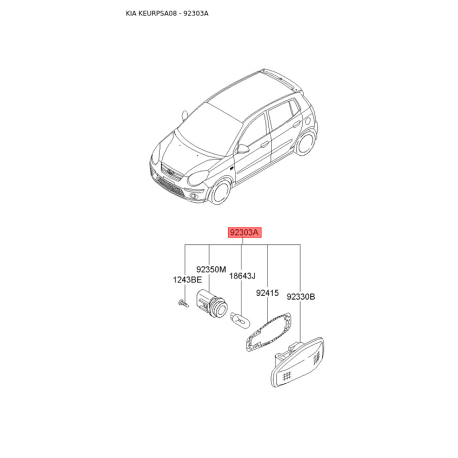 KIA KEURPSA08 - 92303A

92303A

92350M

1243BE

18643J

92415

92330B